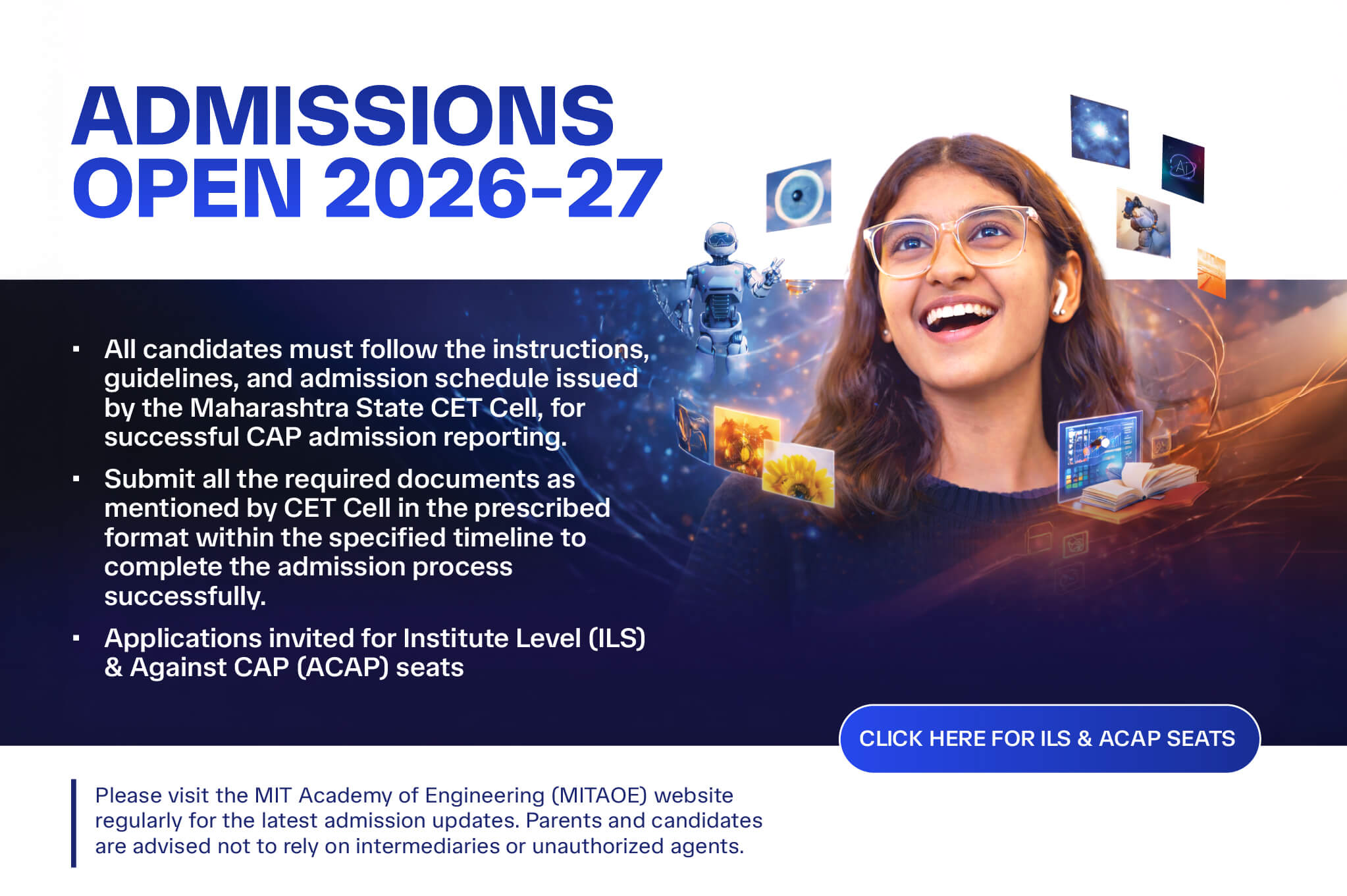 ADMISSIONS
OPEN 2026-27

• All candidates must follow the instructions, guidelines, and admission schedule issued by the Maharashtra State CET Cell, for successful CAP admission reporting.
• Submit all the required documents as mentioned by CET Cell in the prescribed format within the specified timeline to complete the admission process successfully.
• Applications invited for Institute Level (ILS) & Against CAP (ACAP) seats

CLICK HERE FOR ILS & ACAP SEATS

Please visit the MIT Academy of Engineering (MITAOE) website regularly for the latest admission updates. Parents and candidates are advised not to rely on intermediaries or unauthorized agents.